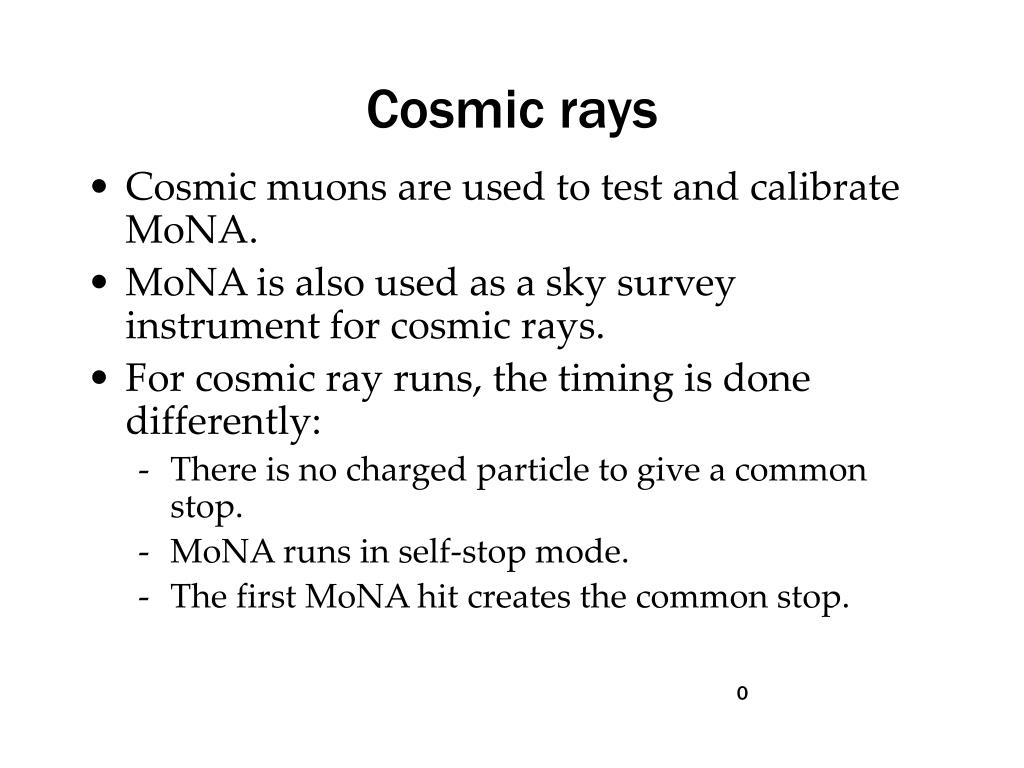 Cosmic rays

• Cosmic muons are used to test and calibrate MoNA.
• MoNA is also used as a sky survey instrument for cosmic rays.
• For cosmic ray runs, the timing is done differently:
  - There is no charged particle to give a common stop.
  - MoNA runs in self-stop mode.
  - The first MoNA hit creates the common stop.

0